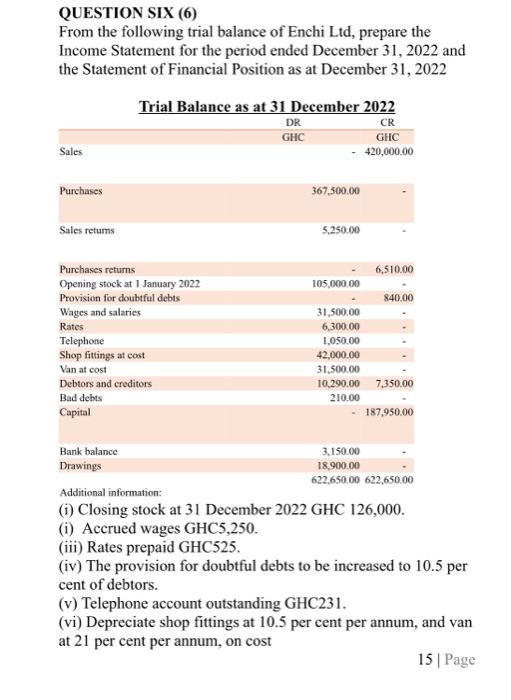 QUESTION SIX (6)
From the following trial balance of Enchi Ltd, prepare the Income Statement for the period ended December 31, 2022 and the Statement of Financial Position as at December 31, 2022

Trial Balance as at 31 December 2022

| | DR | CR |
|---|---|---|
| | GHC | GHC |
| Sales | - | 420,000.00 |
| Purchases | 367,500.00 | - |
| Sales returns | 5,250.00 | - |
| Purchases returns | - | 6,510.00 |
| Opening stock at 1 January 2022 | 105,000.00 | - |
| Provision for doubtful debts | - | 840.00 |
| Wages and salaries | 31,500.00 | - |
| Rates | 6,300.00 | - |
| Telephone | 1,050.00 | - |
| Shop fittings at cost | 42,000.00 | - |
| Van at cost | 31,500.00 | - |
| Debtors and creditors | 10,290.00 | 7,350.00 |
| Bad debts | 210.00 | - |
| Capital | - | 187,950.00 |
| Bank balance | 3,150.00 | - |
| Drawings | 18,900.00 | - |
| | 622,650.00 | 622,650.00 |

Additional information:
(i) Closing stock at 31 December 2022 GHC 126,000.
(i) Accrued wages GHC5,250.
(iii) Rates prepaid GHC525.
(iv) The provision for doubtful debts to be increased to 10.5 per cent of debtors.
(v) Telephone account outstanding GHC231.
(vi) Depreciate shop fittings at 10.5 per cent per annum, and van at 21 per cent per annum, on cost

15 | Page